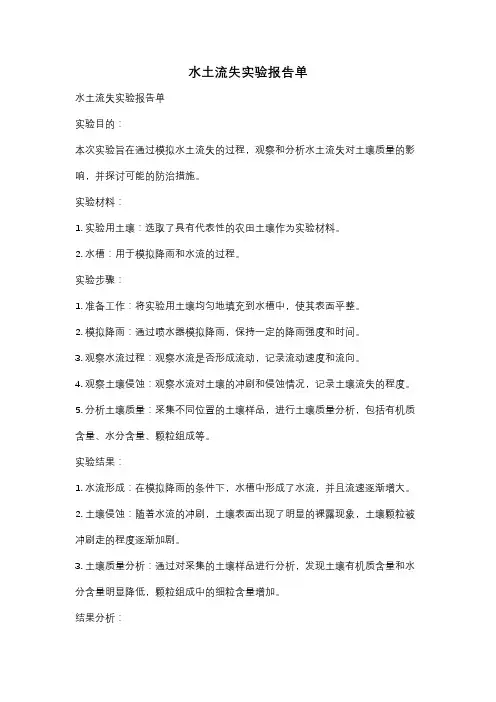 水土流失实验报告单

水土流失实验报告单

实验目的：

本次实验旨在通过模拟水土流失的过程，观察和分析水土流失对土壤质量的影响，并探讨可能的防治措施。

实验材料：

1. 实验用土壤：选取了具有代表性的农田土壤作为实验材料。

2. 水槽：用于模拟降雨和水流的过程。

实验步骤：

1. 准备工作：将实验用土壤均匀地填充到水槽中，使其表面平整。

2. 模拟降雨：通过喷水器模拟降雨，保持一定的降雨强度和时间。

3. 观察水流过程：观察水流是否形成流动，记录流动速度和流向。

4. 观察土壤侵蚀：观察水流对土壤的冲刷和侵蚀情况，记录土壤流失的程度。

5. 分析土壤质量：采集不同位置的土壤样品，进行土壤质量分析，包括有机质含量、水分含量、颗粒组成等。

实验结果：

1. 水流形成：在模拟降雨的条件下，水槽中形成了水流，并且流速逐渐增大。

2. 土壤侵蚀：随着水流的冲刷，土壤表面出现了明显的裸露现象，土壤颗粒被冲刷走的程度逐渐加剧。

3. 土壤质量分析：通过对采集的土壤样品进行分析，发现土壤有机质含量和水分含量明显降低，颗粒组成中的细粒含量增加。

结果分析：